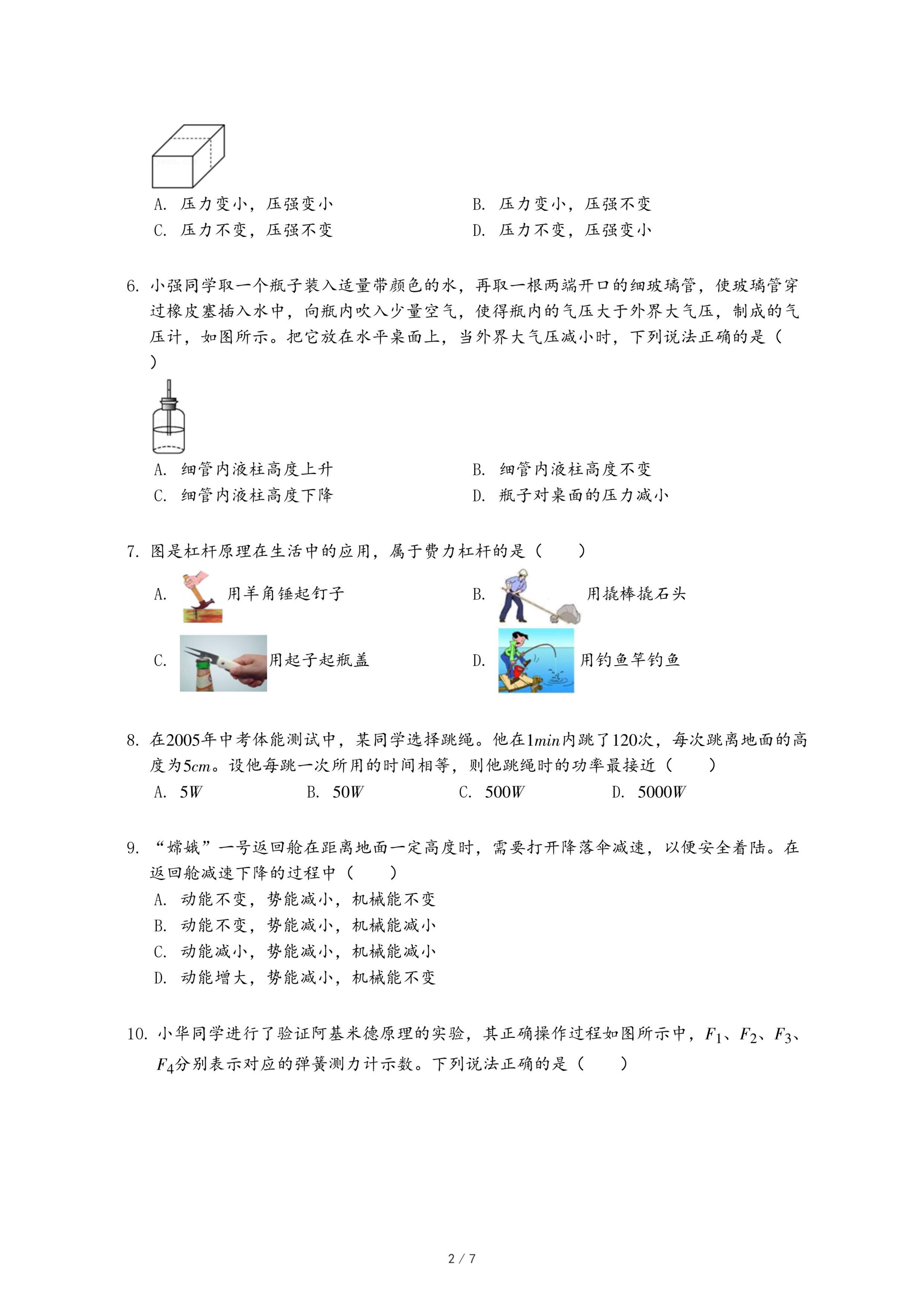 A. 压力变小，压强变小
B. 压力变小，压强不变
C. 压力不变，压强不变
D. 压力不变，压强变小

6. 小强同学取一个瓶子装入适量带颜色的水，再取一根两端开口的细玻璃管，使玻璃管穿过橡皮塞插入水中，向瓶内吹入少量空气，使得瓶内的气压大于外界大气压，制成的气压计，如图所示。把它放在水平桌面上，当外界大气压减小时，下列说法正确的是（ ）

A. 细管内液柱高度上升
B. 细管内液柱高度不变
C. 细管内液柱高度下降
D. 瓶子对桌面的压力减小

7. 图是杠杆原理在生活中的应用，属于费力杠杆的是（　　）

A. 用羊角锤起钉子
B. 用撬棒撬石头
C. 用起子起瓶盖
D. 用钓鱼竿钓鱼

8. 在2005年中考体能测试中，某同学选择跳绳。他在$1min$内跳了120次，每次跳离地面的高度为$5cm$。设他每跳一次所用的时间相等，则他跳绳时的功率最接近（　　）
A. $5W$
B. $50W$
C. $500W$
D. $5000W$

9. “嫦娥”一号返回舱在距离地面一定高度时，需要打开降落伞减速，以便安全着陆。在返回舱减速下降的过程中（　　）
A. 动能不变，势能减小，机械能不变
B. 动能不变，势能减小，机械能减小
C. 动能减小，势能减小，机械能减小
D. 动能增大，势能减小，机械能不变

10. 小华同学进行了验证阿基米德原理的实验，其正确操作过程如图所示中，$F_1$、$F_2$、$F_3$、$F_4$分别表示对应的弹簧测力计示数。下列说法正确的是（　　）

2 / 7